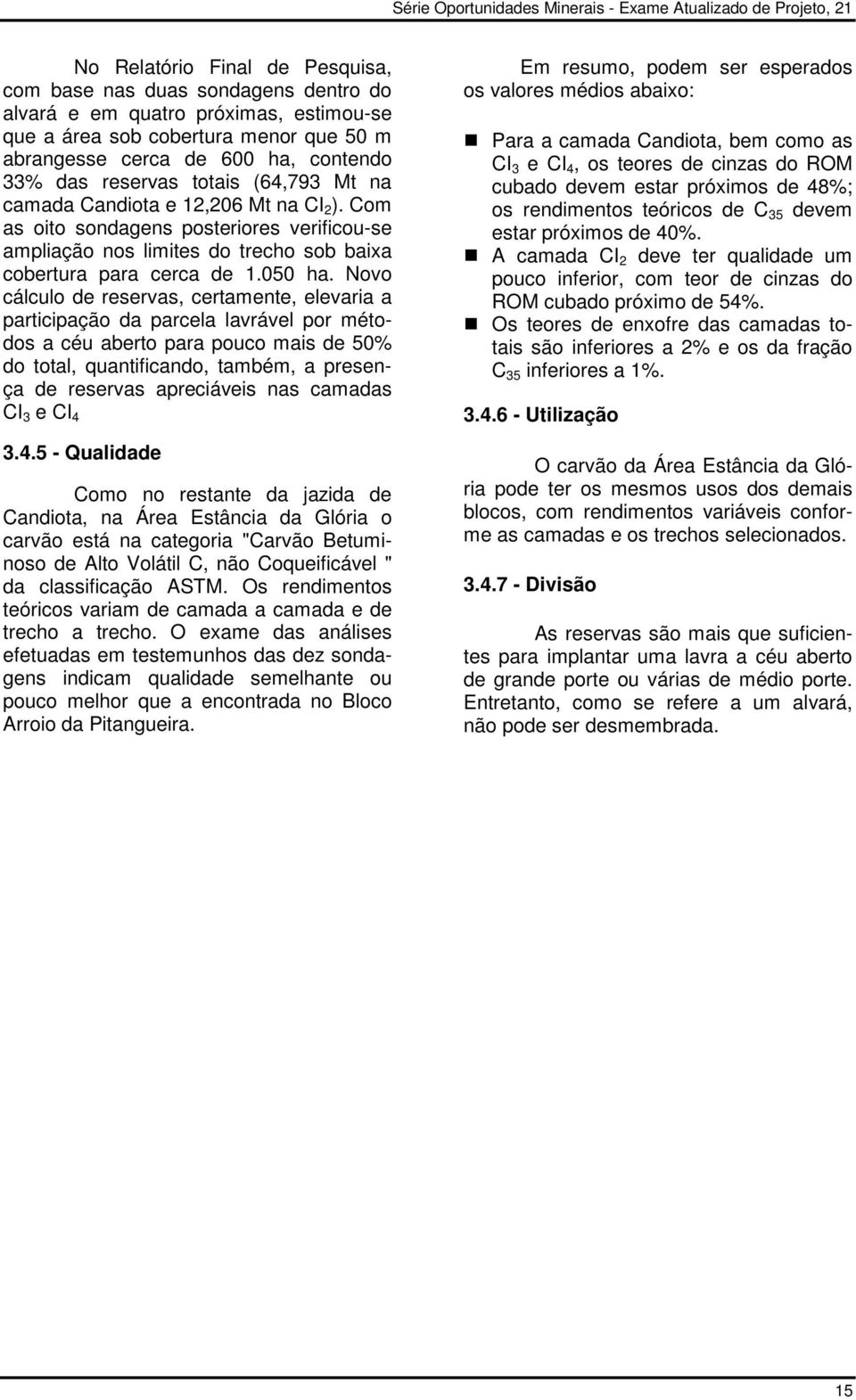 Série Oportunidades Minerais - Exame Atualizado de Projeto, 21

No Relatório Final de Pesquisa, com base nas duas sondagens dentro do alvará e em quatro próximas, estimou-se que a área sob cobertura menor que 50 m abrangesse cerca de 600 ha, contendo 33% das reservas totais (64,793 Mt na camada Candiota e 12,206 Mt na $CI_2$). Com as oito sondagens posteriores verificou-se ampliação nos limites do trecho sob baixa cobertura para cerca de 1.050 ha. Novo cálculo de reservas, certamente, elevaria a participação da parcela lavrável por métodos a céu aberto para pouco mais de 50% do total, quantificando, também, a presença de reservas apreciáveis nas camadas $CI_3$ e $CI_4$

3.4.5 - Qualidade

Como no restante da jazida de Candiota, na Área Estância da Glória o carvão está na categoria "Carvão Betuminoso de Alto Volátil C, não Coqueificável " da classificação ASTM. Os rendimentos teóricos variam de camada a camada e de trecho a trecho. O exame das análises efetuadas em testemunhos das dez sondagens indicam qualidade semelhante ou pouco melhor que a encontrada no Bloco Arroio da Pitangueira.

Em resumo, podem ser esperados os valores médios abaixo:

Para a camada Candiota, bem como as $CI_3$ e $CI_4$, os teores de cinzas do ROM cubado devem estar próximos de 48%; os rendimentos teóricos de $C_{35}$ devem estar próximos de 40%.

A camada $CI_2$ deve ter qualidade um pouco inferior, com teor de cinzas do ROM cubado próximo de 54%.

Os teores de enxofre das camadas totais são inferiores a 2% e os da fração $C_{35}$ inferiores a 1%.

3.4.6 - Utilização

O carvão da Área Estância da Glória pode ter os mesmos usos dos demais blocos, com rendimentos variáveis conforme as camadas e os trechos selecionados.

3.4.7 - Divisão

As reservas são mais que suficientes para implantar uma lavra a céu aberto de grande porte ou várias de médio porte. Entretanto, como se refere a um alvará, não pode ser desmembrada.

15